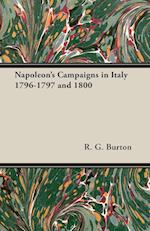 Napoleon's Campaigns in Italy
1796-1797 and 1800

R. G. Burton